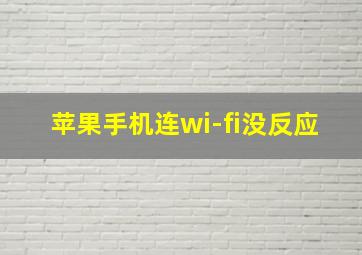 苹果手机连wi-fi没反应